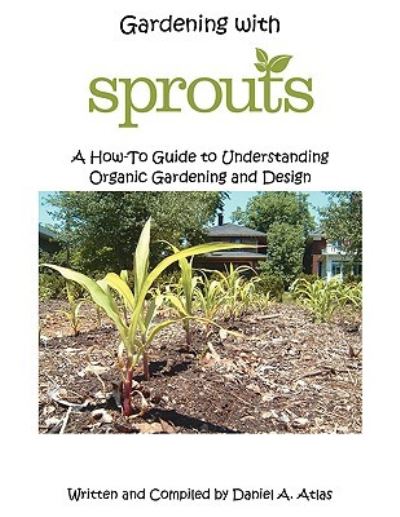 Gardening with

sprouts

A How-To Guide to Understanding Organic Gardening and Design

Written and Compiled by Daniel A. Atlas